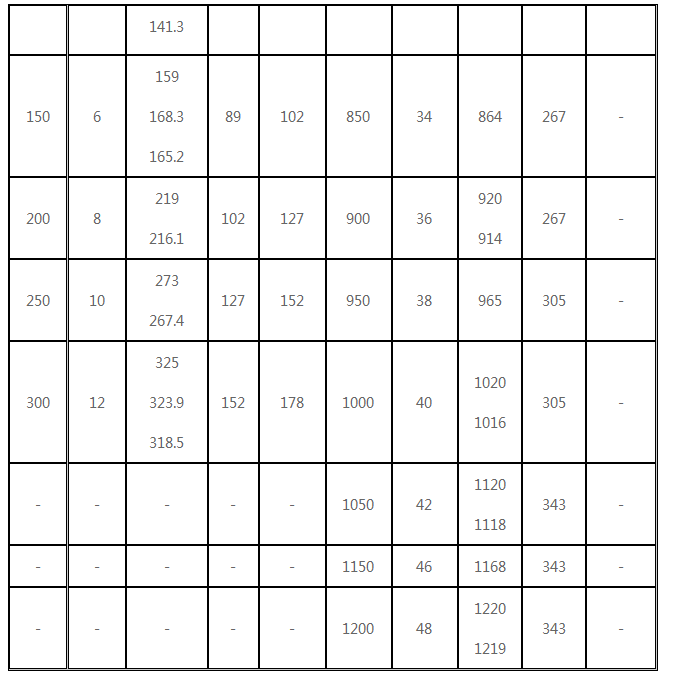 | | | 141.3 | | | | | | | |
|---|---|---|---|---|---|---|---|---|---|
| 150 | 6 | 159 168.3 165.2 | 89 | 102 | 850 | 34 | 864 | 267 | - |
| 200 | 8 | 219 216.1 | 102 | 127 | 900 | 36 | 920 914 | 267 | - |
| 250 | 10 | 273 267.4 | 127 | 152 | 950 | 38 | 965 | 305 | - |
| 300 | 12 | 325 323.9 318.5 | 152 | 178 | 1000 | 40 | 1020 1016 | 305 | - |
| - | - | - | - | - | 1050 | 42 | 1120 1118 | 343 | - |
| - | - | - | - | - | 1150 | 46 | 1168 | 343 | - |
| - | - | - | - | - | 1200 | 48 | 1220 1219 | 343 | - |